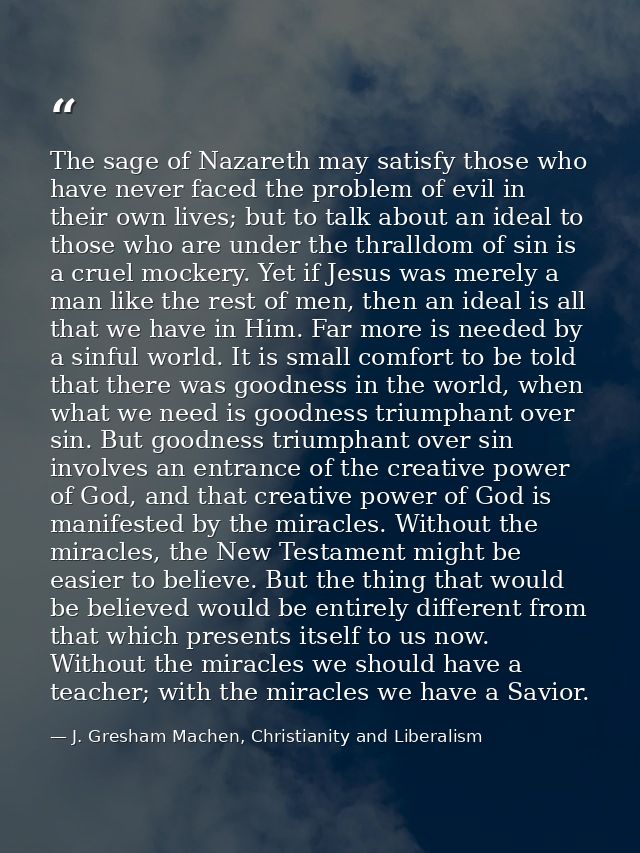 “

The sage of Nazareth may satisfy those who have never faced the problem of evil in their own lives; but to talk about an ideal to those who are under the thralldom of sin is a cruel mockery. Yet if Jesus was merely a man like the rest of men, then an ideal is all that we have in Him. Far more is needed by a sinful world. It is small comfort to be told that there was goodness in the world, when what we need is goodness triumphant over sin. But goodness triumphant over sin involves an entrance of the creative power of God, and that creative power of God is manifested by the miracles. Without the miracles, the New Testament might be easier to believe. But the thing that would be believed would be entirely different from that which presents itself to us now. Without the miracles we should have a teacher; with the miracles we have a Savior.

— J. Gresham Machen, Christianity and Liberalism